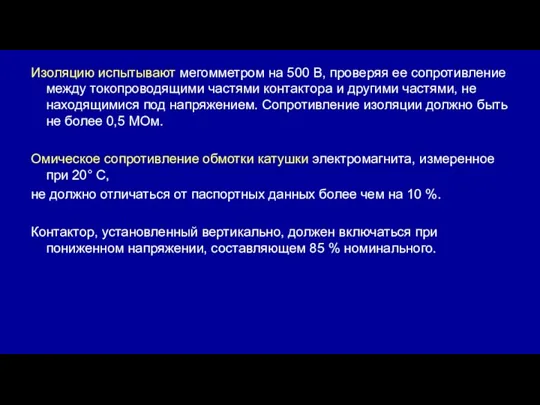 Изоляцию испытывают мегомметром на 500 В, проверяя ее сопротивление между токопроводящими частями контактора и другими частями, не находящимися под напряжением. Сопротивление изоляции должно быть не более 0,5 МОм.

Омическое сопротивление обмотки катушки электромагнита, измеренное при 20° С,
не должно отличаться от паспортных данных более чем на 10 %.

Контактор, установленный вертикально, должен включаться при пониженном напряжении, составляющем 85 % номинального.